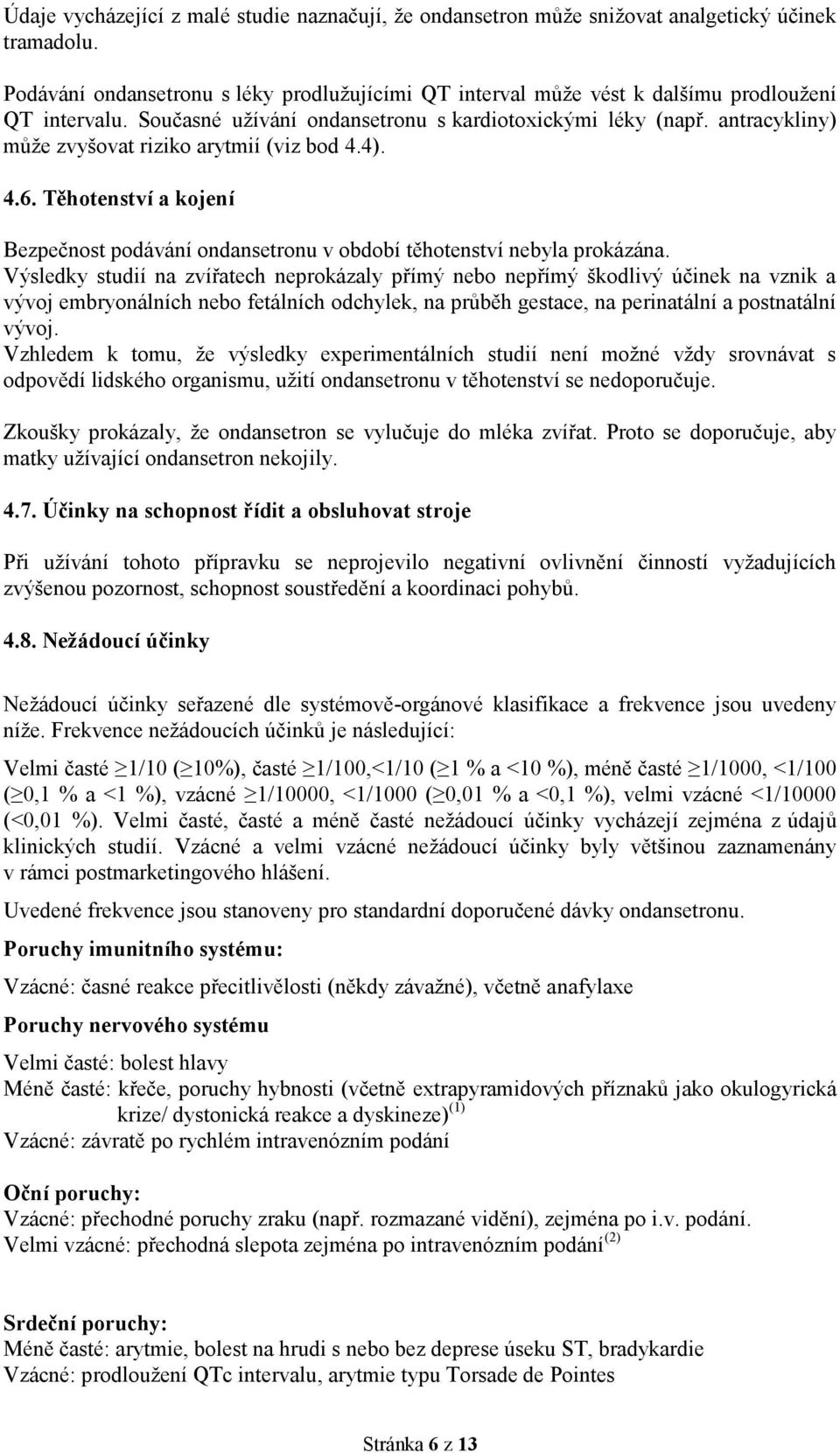 Údaje vycházející z malé studie naznačují, že ondansetron může snižovat analgetický účinek tramadolu.

Podávání ondansetronu s léky prodlužujícími QT interval může vést k dalšímu prodloužení QT intervalu. Současné užívání ondansetronu s kardiotoxickými léky (např. antracykliny) může zvyšovat riziko arytmií (viz bod 4.4).

4.6. Těhotenství a kojení

Bezpečnost podávání ondansetronu v období těhotenství nebyla prokázána.
Výsledky studií na zvířatech neprokázaly přímý nebo nepřímý škodlivý účinek na vznik a vývoj embryonálních nebo fetálních odchylek, na průběh gestace, na perinatální a postnatální vývoj.
Vzhledem k tomu, že výsledky experimentálních studií není možné vždy srovnávat s odpovědí lidského organismu, užití ondansetronu v těhotenství se nedoporučuje.

Zkoušky prokázaly, že ondansetron se vylučuje do mléka zvířat. Proto se doporučuje, aby matky užívající ondansetron nekojily.

4.7. Účinky na schopnost řídit a obsluhovat stroje

Při užívání tohoto přípravku se neprojevilo negativní ovlivnění činností vyžadujících zvýšenou pozornost, schopnost soustředění a koordinaci pohybů.

4.8. Nežádoucí účinky

Nežádoucí účinky seřazené dle systémově-orgánové klasifikace a frekvence jsou uvedeny níže. Frekvence nežádoucích účinků je následující:

Velmi časté $\geq$1/10 ($\geq$10%), časté $\geq$1/100,<1/10 ($\geq$1 % a <10 %), méně časté $\geq$1/1000, <1/100 ($\geq$0,1 % a <1 %), vzácné $\geq$1/10000, <1/1000 ($\geq$0,01 % a <0,1 %), velmi vzácné <1/10000 (<0,01 %). Velmi časté, časté a méně časté nežádoucí účinky vycházejí zejména z údajů klinických studií. Vzácné a velmi vzácné nežádoucí účinky byly většinou zaznamenány v rámci postmarketingového hlášení.

Uvedené frekvence jsou stanoveny pro standardní doporučené dávky ondansetronu.

Poruchy imunitního systému:

Vzácné: časné reakce přecitlivělosti (někdy závažné), včetně anafylaxe

Poruchy nervového systému

Velmi časté: bolest hlavy
Méně časté: křeče, poruchy hybnosti (včetně extrapyramidových příznaků jako okulogyrická krize/ dystonická reakce a dyskineze)$^{(1)}$
Vzácné: závratě po rychlém intravenózním podání

Oční poruchy:
Vzácné: přechodné poruchy zraku (např. rozmazané vidění), zejména po i.v. podání.
Velmi vzácné: přechodná slepota zejména po intravenózním podání$^{(2)}$

Srdeční poruchy:
Méně časté: arytmie, bolest na hrudi s nebo bez deprese úseku ST, bradykardie
Vzácné: prodloužení QTc intervalu, arytmie typu Torsade de Pointes

Stránka 6 z 13